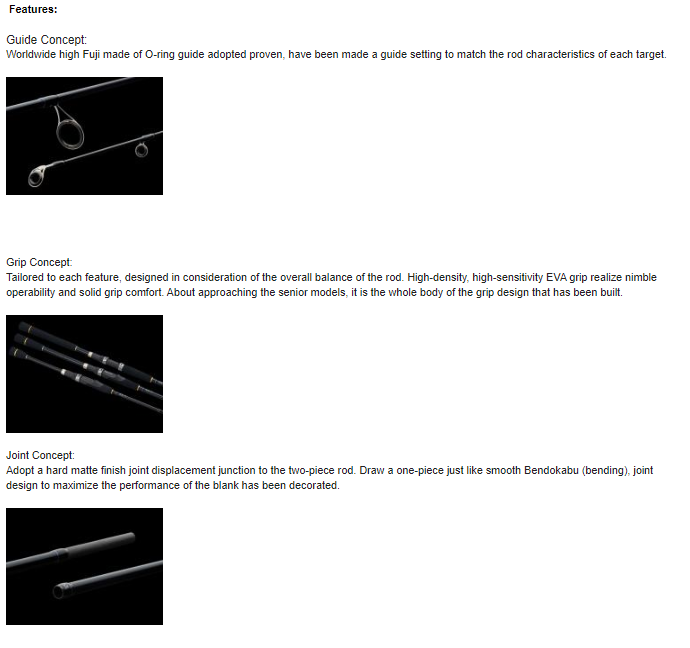 Features:

Guide Concept:
Worldwide high Fuji made of O-ring guide adopted proven, have been made a guide setting to match the rod characteristics of each target.

Grip Concept:
Tailored to each feature, designed in consideration of the overall balance of the rod. High-density, high-sensitivity EVA grip realize nimble operability and solid grip comfort. About approaching the senior models, it is the whole body of the grip design that has been built.

Joint Concept:
Adopt a hard matte finish joint displacement junction to the two-piece rod. Draw a one-piece just like smooth Bendokabu (bending), joint design to maximize the performance of the blank has been decorated.